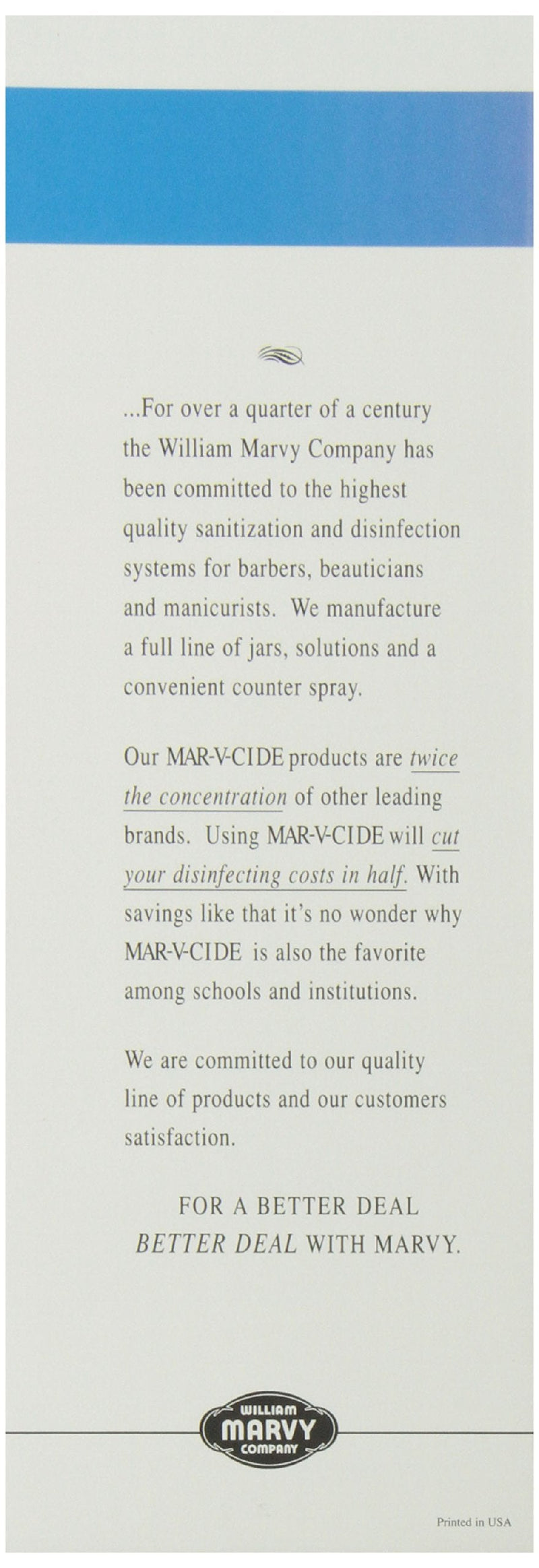 ...For over a quarter of a century the William Marvy Company has been committed to the highest quality sanitization and disinfection systems for barbers, beauticians and manicurists. We manufacture a full line of jars, solutions and a convenient counter spray.

Our MAR-V-CIDE products are twice the concentration of other leading brands. Using MAR-V-CIDE will cut your disinfecting costs in half. With savings like that it's no wonder why MAR-V-CIDE is also the favorite among schools and institutions.

We are committed to our quality line of products and our customers satisfaction.

FOR A BETTER DEAL
BETTER DEAL WITH MARVY.

WILLIAM
MARVY
COMPANY

Printed in USA